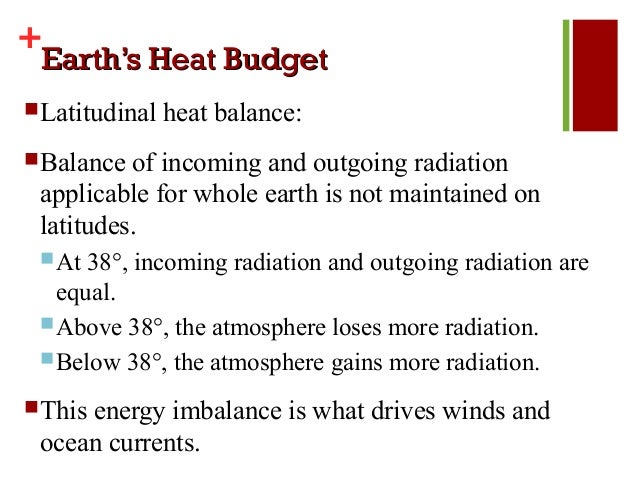 + Earth's Heat Budget

Latitudinal heat balance:

Balance of incoming and outgoing radiation applicable for whole earth is not maintained on latitudes.

At 38°, incoming radiation and outgoing radiation are equal.

Above 38°, the atmosphere loses more radiation.

Below 38°, the atmosphere gains more radiation.

This energy imbalance is what drives winds and ocean currents.